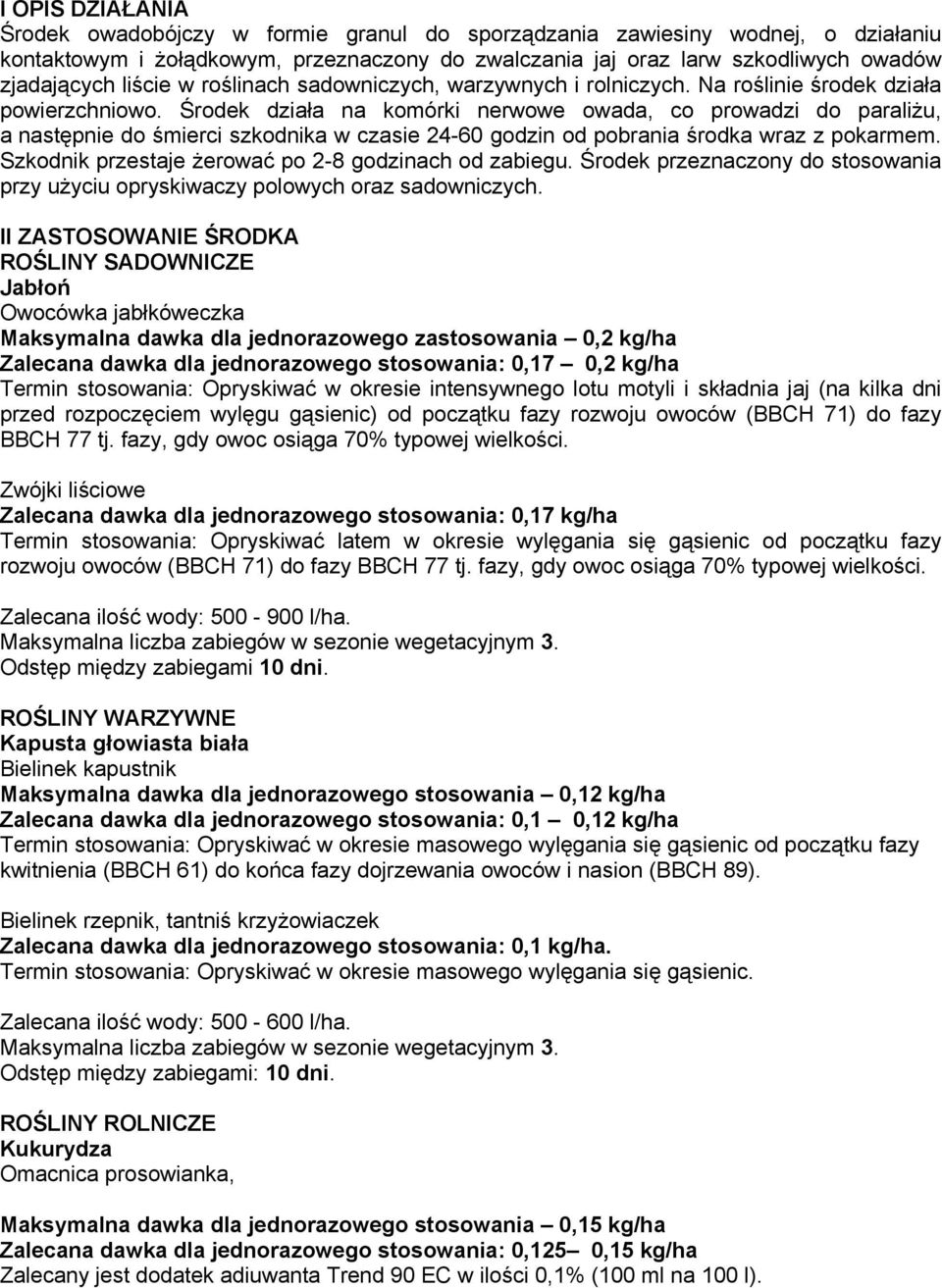 I OPIS DZIAŁANIA
Środek owadobójczy w formie granul do sporządzania zawiesiny wodnej, o działaniu kontaktowym i żołądkowym, przeznaczony do zwalczania jaj oraz larw szkodliwych owadów zjadających liście w roślinach sadowniczych, warzywnych i rolniczych. Na roślinie środek działa powierzchniowo. Środek działa na komórki nerwowe owada, co prowadzi do paraliżu, a następnie do śmierci szkodnika w czasie 24-60 godzin od pobrania środka wraz z pokarmem. Szkodnik przestaje żerować po 2-8 godzinach od zabiegu. Środek przeznaczony do stosowania przy użyciu opryskiwaczy polowych oraz sadowniczych.

II ZASTOSOWANIE ŚRODKA
ROŚLINY SADOWNICZE
Jabłoń
Owocówka jabłkóweczka
Maksymalna dawka dla jednorazowego zastosowania – 0,2 kg/ha
Zalecana dawka dla jednorazowego stosowania: 0,17 – 0,2 kg/ha
Termin stosowania: Opryskiwać w okresie intensywnego lotu motyli i składnia jaj (na kilka dni przed rozpoczęciem wylęgu gąsienic) od początku fazy rozwoju owoców (BBCH 71) do fazy BBCH 77 tj. fazy, gdy owoc osiąga 70% typowej wielkości.

Zwójki liściowe
Zalecana dawka dla jednorazowego stosowania: 0,17 kg/ha
Termin stosowania: Opryskiwać latem w okresie wylęgania się gąsienic od początku fazy rozwoju owoców (BBCH 71) do fazy BBCH 77 tj. fazy, gdy owoc osiąga 70% typowej wielkości.

Zalecana ilość wody: 500 - 900 l/ha.
Maksymalna liczba zabiegów w sezonie wegetacyjnym 3.
Odstęp między zabiegami 10 dni.

ROŚLINY WARZYWNE
Kapusta głowiasta biała
Bielinek kapustnik
Maksymalna dawka dla jednorazowego stosowania – 0,12 kg/ha
Zalecana dawka dla jednorazowego stosowania: 0,1 – 0,12 kg/ha
Termin stosowania: Opryskiwać w okresie masowego wylęgania się gąsienic od początku fazy kwitnienia (BBCH 61) do końca fazy dojrzewania owoców i nasion (BBCH 89).

Bielinek rzepnik, tantniś krzyżowiaczek
Zalecana dawka dla jednorazowego stosowania: 0,1 kg/ha.
Termin stosowania: Opryskiwać w okresie masowego wylęgania się gąsienic.

Zalecana ilość wody: 500 - 600 l/ha.
Maksymalna liczba zabiegów w sezonie wegetacyjnym 3.
Odstęp między zabiegami: 10 dni.

ROŚLINY ROLNICZE
Kukurydza
Omacnica prosowianka,

Maksymalna dawka dla jednorazowego stosowania – 0,15 kg/ha
Zalecana dawka dla jednorazowego stosowania: 0,125– 0,15 kg/ha
Zalecany jest dodatek adiuwanta Trend 90 EC w ilości 0,1% (100 ml na 100 l).